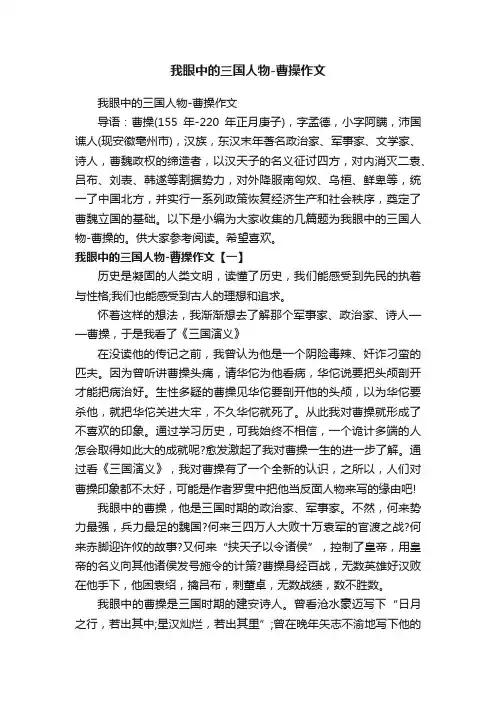 我眼中的三国人物-曹操作文

我眼中的三国人物-曹操作文

导语：曹操(155 年-220 年正月庚子)，字孟德，小字阿瞒，沛国谯人(现安徽亳州市)，汉族，东汉末年著名政治家、军事家、文学家、诗人，曹魏政权的缔造者，以汉天子的名义征讨四方，对内消灭二袁、吕布、刘表、韩遂等割据势力，对外降服南匈奴、乌桓、鲜卑等，统一了中国北方，并实行一系列政策恢复经济生产和社会秩序，奠定了曹魏立国的基础。以下是小编为大家收集的几篇题为我眼中的三国人物-曹操的。供大家参考阅读。希望喜欢。

我眼中的三国人物-曹操作文【一】

历史是凝固的人类文明，读懂了历史，我们能感受到先民的执着与性格;我们也能感受到古人的理想和追求。

怀着这样的想法，我渐渐想去了解那个军事家、政治家、诗人——曹操，于是我看了《三国演义》

在没读他的传记之前，我曾认为他是一个阴险毒辣、奸诈刁蛮的匹夫。因为曾听讲曹操头痛，请华佗为他看病，华佗说要把头颅剖开才能把病治好。生性多疑的曹操见华佗要剖开他的头颅，以为华佗要杀他，就把华佗关进大牢，不久华佗就死了。从此我对曹操就形成了不喜欢的印象。通过学习历史，可我始终不相信，一个诡计多端的人怎会取得如此大的成就呢?愈发激起了我对曹操一生的进一步了解。通过看《三国演义》，我对曹操有了一个全新的认识，之所以，人们对曹操印象都不太好，可能是作者罗贯中把他当反面人物来写的缘由吧!

我眼中的曹操，他是三国时期的政治家、军事家。不然，何来势力最强，兵力最足的魏国?何来三四万人大败十万袁军的官渡之战?何来赤脚迎许攸的故事?又何来“挟天子以令诸侯”，控制了皇帝，用皇帝的名义向其他诸侯发号施令的计策?曹操身经百战，无数英雄好汉败在他手下，他困袁绍，擒吕布，刺董卓，无数战绩，数不胜数。

我眼中的曹操是三国时期的建安诗人。曾看沧水豪迈写下“日月之行，若出其中;星汉灿烂，若出其里”;曾在晚年矢志不渝地写下他的